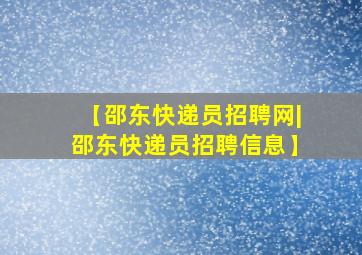 【邵东快递员招聘网|邵东快递员招聘信息】